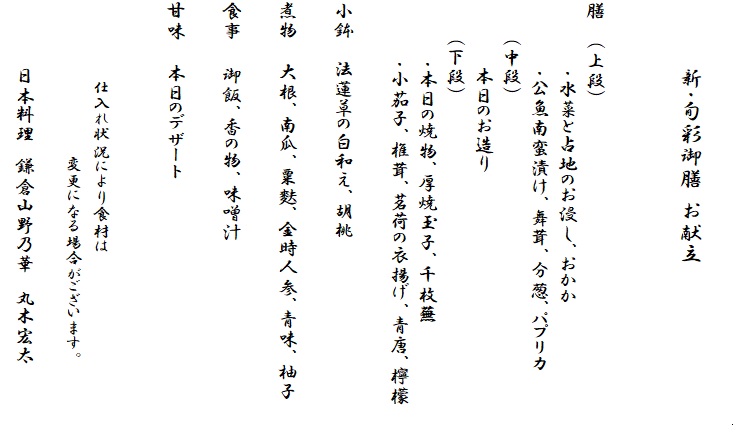 新・旬彩御膳　お献立

膳　（上段）
・水菜と占地のお浸し、おかか
・公魚南蛮漬け、舞茸、分葱、パプリカ
（中段）
本日のお造り
（下段）
・本日の焼物、厚焼玉子、千枚蕪
・小茄子、椎茸、茗荷の衣揚げ、青唐、檸檬

小鉢　法蓮草の白和え、胡桃

煮物　大根、南瓜、粟麩、金時人参、青味、柚子

食事　御飯、香の物、味噌汁

甘味　本日のデザート

仕入れ状況により食材は
変更になる場合がございます。

日本料理　鎌倉山野乃華　丸木宏太